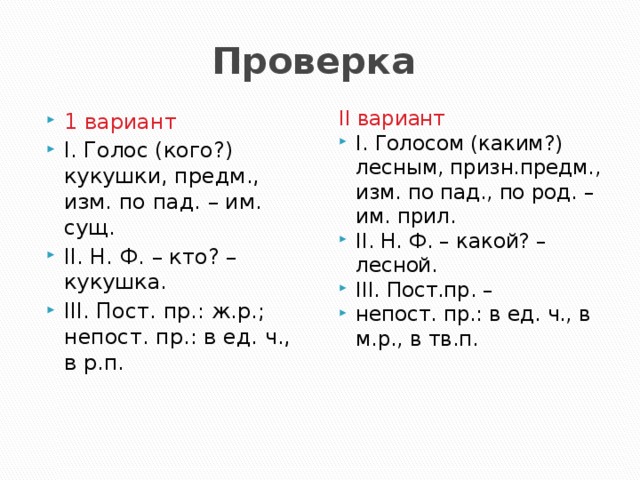 Проверка

1 вариант
I. Голос (кого?) кукушки, предм., изм. по пад. – им. сущ.
II. Н. Ф. – кто? – кукушка.
III. Пост. пр.: ж.р.; непост. пр.: в ед. ч., в р.п.

II вариант
I. Голосом (каким?) лесным, призн.предм., изм. по пад., по род. – им. прил.
II. Н. Ф. – какой? – лесной.
III. Пост.пр. –
непост. пр.: в ед. ч., в м.р., в тв.п.